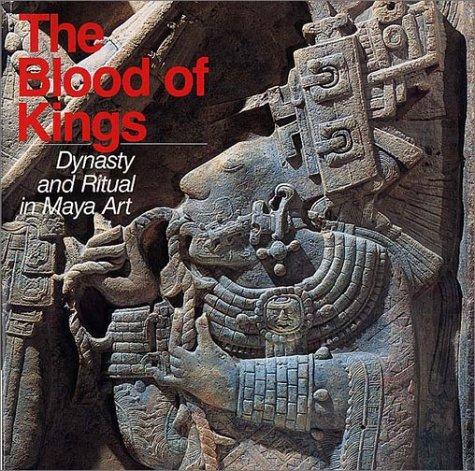 The Blood of Kings

Dynasty and Ritual in Maya Art